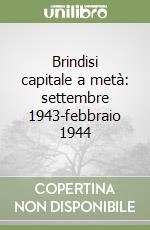 unilibro

Brindisi capitale a metà: settembre 1943-febbraio 1944

COPERTINA NON DISPONIBILE